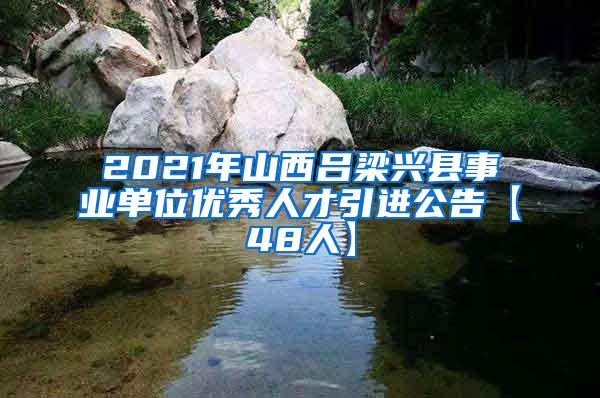 2021年山西吕梁兴县事业单位优秀人才引进公告【48人】